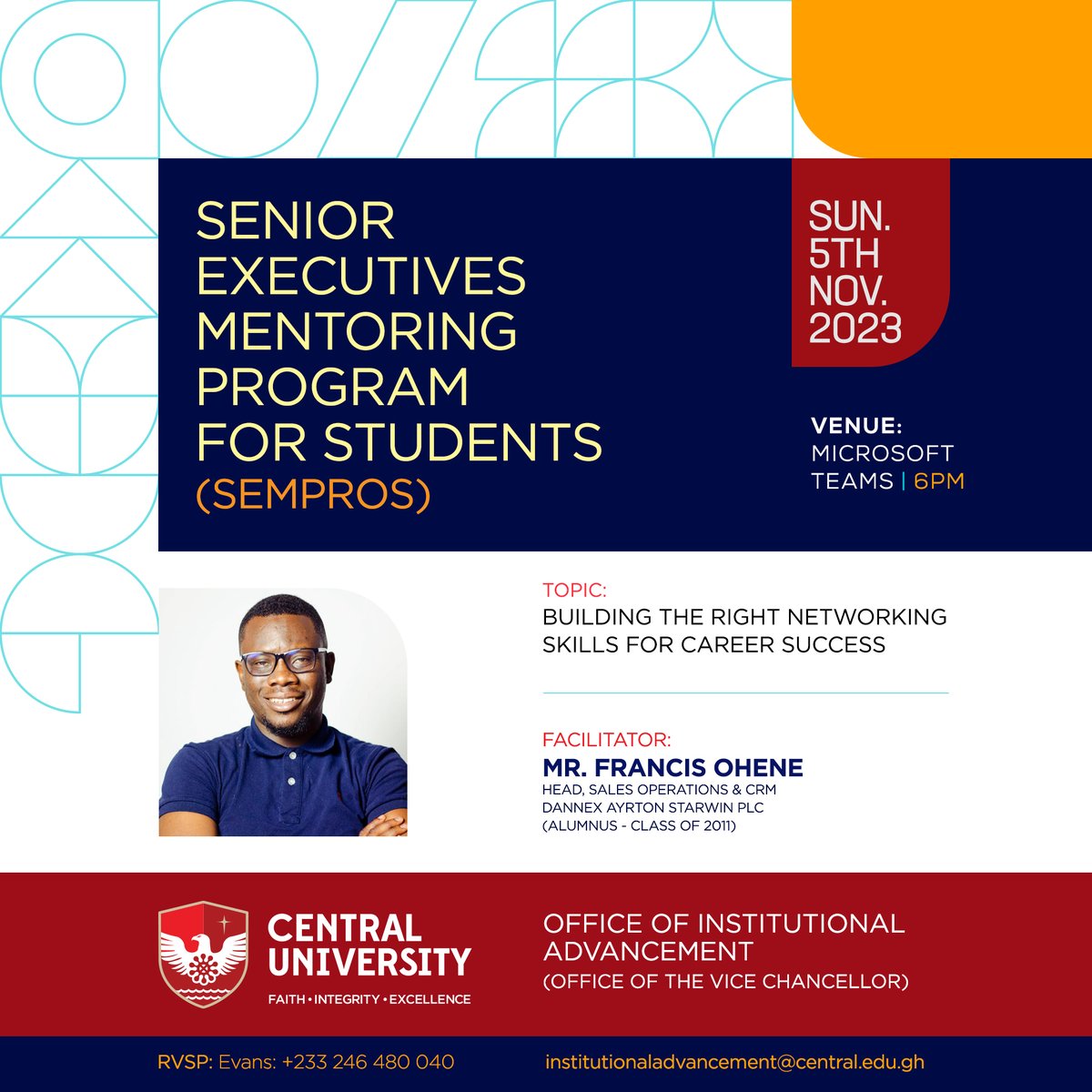 SENIOR EXECUTIVES MENTORING PROGRAM FOR STUDENTS (SEMPROS)

SUN. 5TH NOV. 2023

VENUE: MICROSOFT TEAMS | 6PM

TOPIC:
BUILDING THE RIGHT NETWORKING SKILLS FOR CAREER SUCCESS

FACILITATOR:
MR. FRANCIS OHENE
HEAD, SALES OPERATIONS & CRM
DANNEX AYRTON STARWIN PLC
(ALUMNUS - CLASS OF 2011)

CENTRAL UNIVERSITY
FAITH • INTEGRITY • EXCELLENCE

OFFICE OF INSTITUTIONAL ADVANCEMENT
(OFFICE OF THE VICE CHANCELLOR)

RVSP: Evans: +233 246 480 040

institutionaladvancement@central.edu.gh